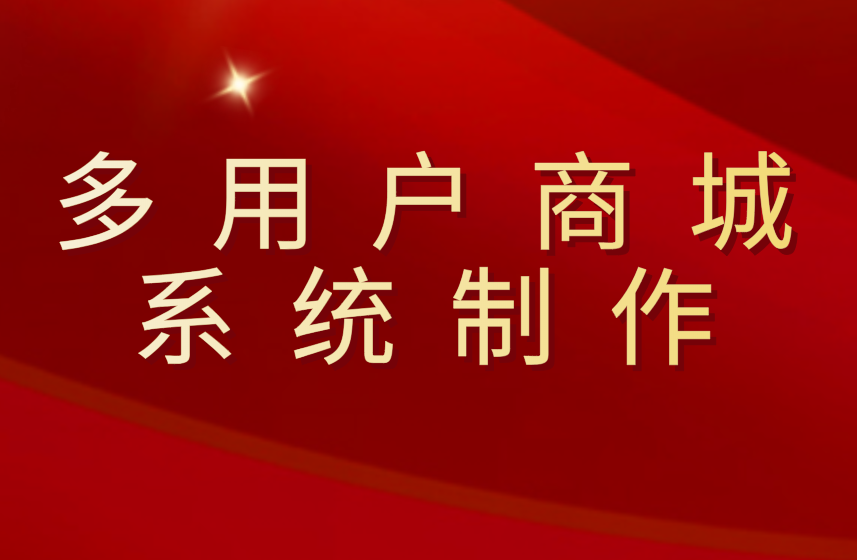 多用户商城
系统制作